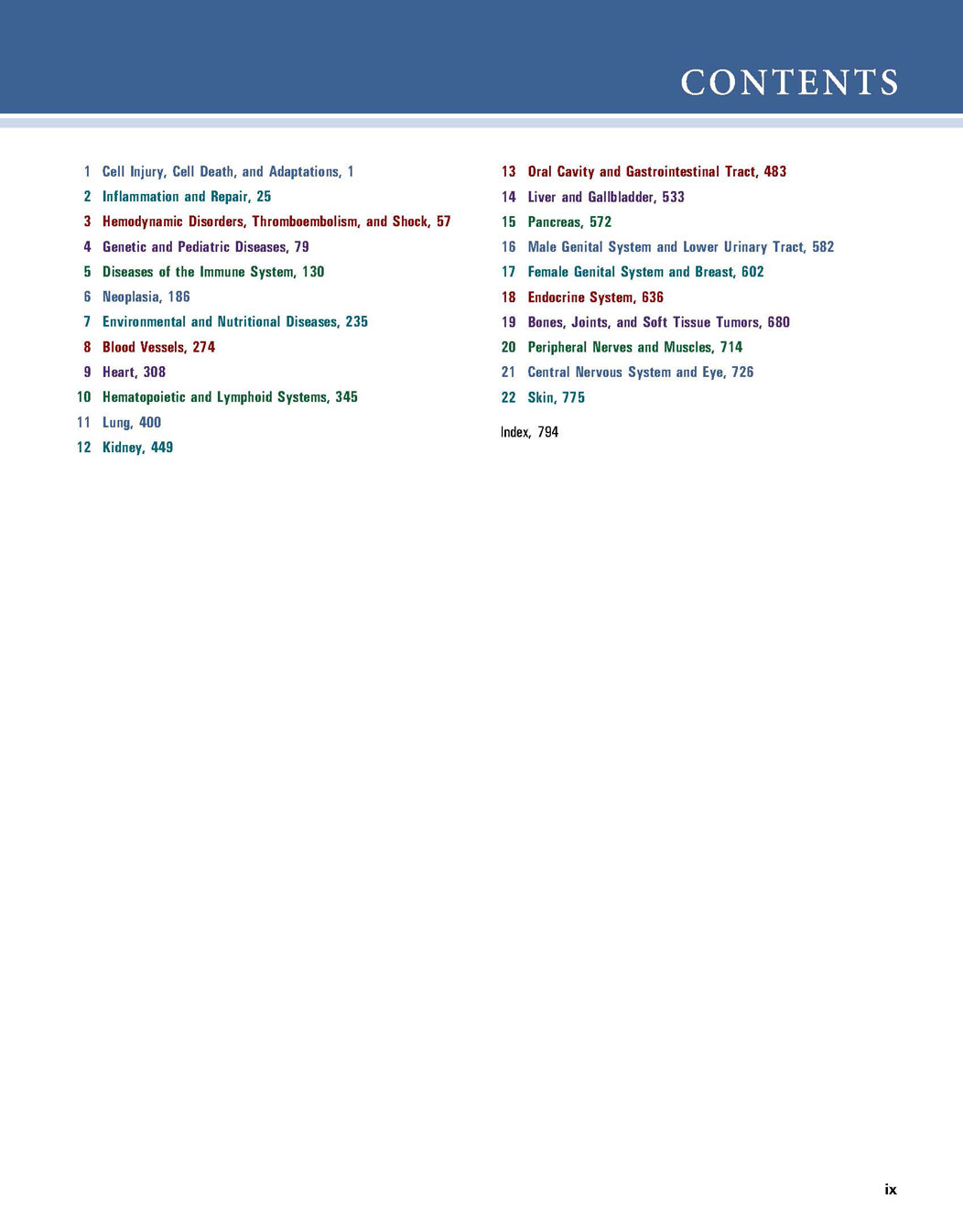 CONTENTS

1 Cell Injury, Cell Death, and Adaptations, 1
2 Inflammation and Repair, 25
3 Hemodynamic Disorders, Thromboembolism, and Shock, 57
4 Genetic and Pediatric Diseases, 79
5 Diseases of the Immune System, 130
6 Neoplasia, 186
7 Environmental and Nutritional Diseases, 235
8 Blood Vessels, 274
9 Heart, 308
10 Hematopoietic and Lymphoid Systems, 345
11 Lung, 400
12 Kidney, 449

13 Oral Cavity and Gastrointestinal Tract, 483
14 Liver and Gallbladder, 533
15 Pancreas, 572
16 Male Genital System and Lower Urinary Tract, 582
17 Female Genital System and Breast, 602
18 Endocrine System, 636
19 Bones, Joints, and Soft Tissue Tumors, 680
20 Peripheral Nerves and Muscles, 714
21 Central Nervous System and Eye, 726
22 Skin, 775

Index, 794

ix